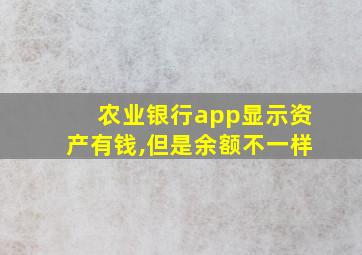 农业银行app显示资产有钱,但是余额不一样